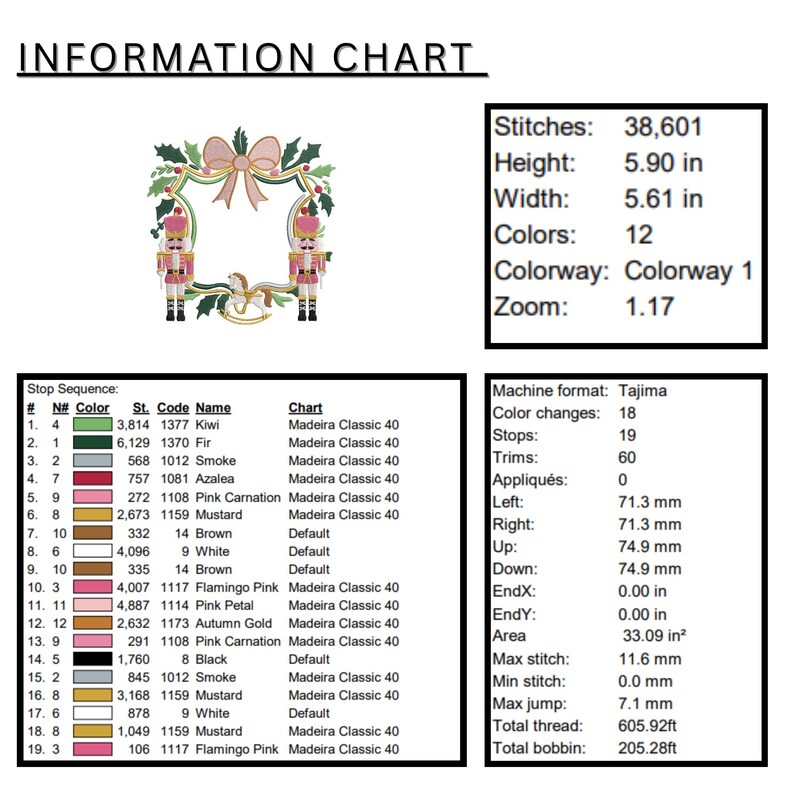 INFORMATION CHART

| | |
|---|---|
| Stitches: | 38,601 |
| Height: | 5.90 in |
| Width: | 5.61 in |
| Colors: | 12 |
| Colorway: | Colorway 1 |
| Zoom: | 1.17 |

Stop Sequence:

| # | N# | Color | St. | Code | Name | Chart |
|---|---|---|---|---|---|---|
| 1. | 4 | | 3,814 | 1377 | Kiwi | Madeira Classic 40 |
| 2. | 1 | | 6,129 | 1370 | Fir | Madeira Classic 40 |
| 3. | 2 | | 568 | 1012 | Smoke | Madeira Classic 40 |
| 4. | 7 | | 757 | 1081 | Azalea | Madeira Classic 40 |
| 5. | 9 | | 272 | 1108 | Pink Carnation | Madeira Classic 40 |
| 6. | 8 | | 2,673 | 1159 | Mustard | Madeira Classic 40 |
| 7. | 10 | | 332 | 14 | Brown | Default |
| 8. | 6 | | 4,096 | 9 | White | Default |
| 9. | 10 | | 335 | 14 | Brown | Default |
| 10. | 3 | | 4,007 | 1117 | Flamingo Pink | Madeira Classic 40 |
| 11. | 11 | | 4,887 | 1114 | Pink Petal | Madeira Classic 40 |
| 12. | 12 | | 2,632 | 1173 | Autumn Gold | Madeira Classic 40 |
| 13. | 9 | | 291 | 1108 | Pink Carnation | Madeira Classic 40 |
| 14. | 5 | | 1,760 | 8 | Black | Default |
| 15. | 2 | | 845 | 1012 | Smoke | Madeira Classic 40 |
| 16. | 8 | | 3,168 | 1159 | Mustard | Madeira Classic 40 |
| 17. | 6 | | 878 | 9 | White | Default |
| 18. | 8 | | 1,049 | 1159 | Mustard | Madeira Classic 40 |
| 19. | 3 | | 106 | 1117 | Flamingo Pink | Madeira Classic 40 |

| | |
|---|---|
| Machine format: | Tajima |
| Color changes: | 18 |
| Stops: | 19 |
| Trims: | 60 |
| Appliqués: | 0 |
| Left: | 71.3 mm |
| Right: | 71.3 mm |
| Up: | 74.9 mm |
| Down: | 74.9 mm |
| EndX: | 0.00 in |
| EndY: | 0.00 in |
| Area | 33.09 in² |
| Max stitch: | 11.6 mm |
| Min stitch: | 0.0 mm |
| Max jump: | 7.1 mm |
| Total thread: | 605.92ft |
| Total bobbin: | 205.28ft |